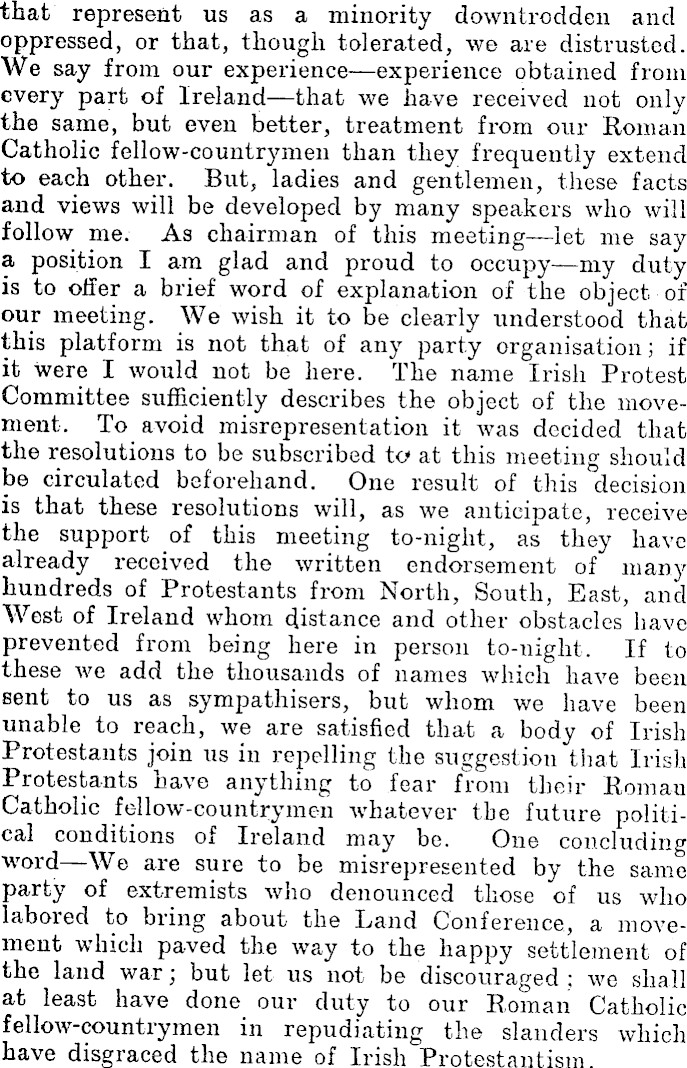 that represent us as a minority downtrodden and oppressed, or that, though tolerated, we are distrusted. We say from our experience—experience obtained from every part of Ireland—that we have received not only the same, but even better, treatment from our Roman Catholic fellow-countrymen than they frequently extend to each other. But, ladies and gentlemen, these facts and views will be developed by many speakers who will follow me. As chairman of this meeting—let me say a position I am glad and proud to occupy—my duty is to offer a brief word of explanation of the object of our meeting. We wish it to be clearly understood that this platform is not that of any party organisation; if it were I would not be here. The name Irish Protest Committee sufficiently describes the object of the movement. To avoid misrepresentation it was decided that the resolutions to be subscribed to at this meeting should be circulated beforehand. One result of this decision is that these resolutions will, as we anticipate, receive the support of this meeting to-night, as they have already received the written endorsement of many hundreds of Protestants from North, South, East, and West of Ireland whom distance and other obstacles have prevented from being here in person to-night. If to these we add the thousands of names which have been sent to us as sympathisers, but whom we have been unable to reach, we are satisfied that a body of Irish Protestants join us in repelling the suggestion that Irish Protestants have anything to fear from their Roman Catholic fellow-countrymen whatever the future political conditions of Ireland may be. One concluding word—We are sure to be misrepresented by the same party of extremists who denounced those of us who labored to bring about the Land Conference, a movement which paved the way to the happy settlement of the land war; but let us not be discouraged; we shall at least have done our duty to our Roman Catholic fellow-countrymen in repudiating the slanders which have disgraced the name of Irish Protestantism.